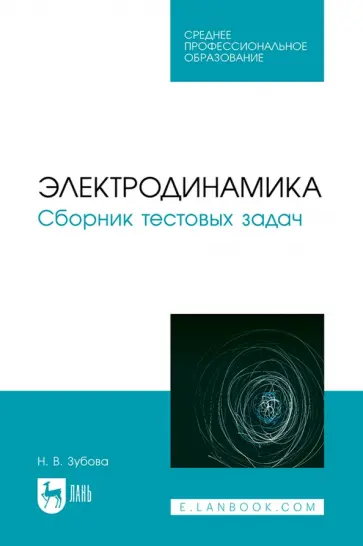 СРЕДНЕЕ ПРОФЕССИОНАЛЬНОЕ ОБРАЗОВАНИЕ

ЭЛЕКТРОДИНАМИКА
Сборник тестовых задач

Н. В. Зубова

ЛАНЬ

E.LANBOOK.COM